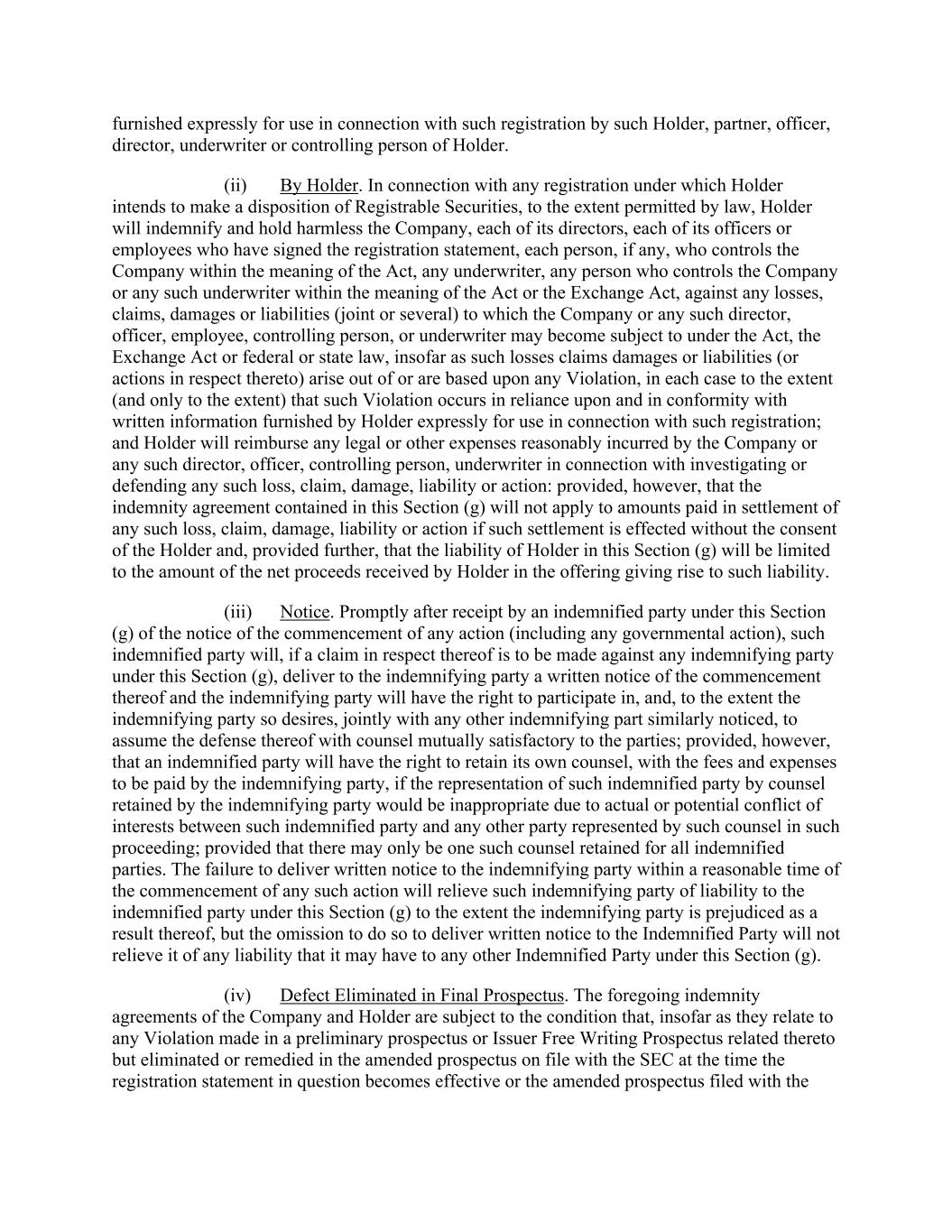 furnished expressly for use in connection with such registration by such Holder, partner, officer, director, underwriter or controlling person of Holder.

(ii) By Holder. In connection with any registration under which Holder intends to make a disposition of Registrable Securities, to the extent permitted by law, Holder will indemnify and hold harmless the Company, each of its directors, each of its officers or employees who have signed the registration statement, each person, if any, who controls the Company within the meaning of the Act, any underwriter, any person who controls the Company or any such underwriter within the meaning of the Act or the Exchange Act, against any losses, claims, damages or liabilities (joint or several) to which the Company or any such director, officer, employee, controlling person, or underwriter may become subject to under the Act, the Exchange Act or federal or state law, insofar as such losses claims damages or liabilities (or actions in respect thereto) arise out of or are based upon any Violation, in each case to the extent (and only to the extent) that such Violation occurs in reliance upon and in conformity with written information furnished by Holder expressly for use in connection with such registration; and Holder will reimburse any legal or other expenses reasonably incurred by the Company or any such director, officer, controlling person, underwriter in connection with investigating or defending any such loss, claim, damage, liability or action: provided, however, that the indemnity agreement contained in this Section (g) will not apply to amounts paid in settlement of any such loss, claim, damage, liability or action if such settlement is effected without the consent of the Holder and, provided further, that the liability of Holder in this Section (g) will be limited to the amount of the net proceeds received by Holder in the offering giving rise to such liability.

(iii) Notice. Promptly after receipt by an indemnified party under this Section (g) of the notice of the commencement of any action (including any governmental action), such indemnified party will, if a claim in respect thereof is to be made against any indemnifying party under this Section (g), deliver to the indemnifying party a written notice of the commencement thereof and the indemnifying party will have the right to participate in, and, to the extent the indemnifying party so desires, jointly with any other indemnifying part similarly noticed, to assume the defense thereof with counsel mutually satisfactory to the parties; provided, however, that an indemnified party will have the right to retain its own counsel, with the fees and expenses to be paid by the indemnifying party, if the representation of such indemnified party by counsel retained by the indemnifying party would be inappropriate due to actual or potential conflict of interests between such indemnified party and any other party represented by such counsel in such proceeding; provided that there may only be one such counsel retained for all indemnified parties. The failure to deliver written notice to the indemnifying party within a reasonable time of the commencement of any such action will relieve such indemnifying party of liability to the indemnified party under this Section (g) to the extent the indemnifying party is prejudiced as a result thereof, but the omission to do so to deliver written notice to the Indemnified Party will not relieve it of any liability that it may have to any other Indemnified Party under this Section (g).

(iv) Defect Eliminated in Final Prospectus. The foregoing indemnity agreements of the Company and Holder are subject to the condition that, insofar as they relate to any Violation made in a preliminary prospectus or Issuer Free Writing Prospectus related thereto but eliminated or remedied in the amended prospectus on file with the SEC at the time the registration statement in question becomes effective or the amended prospectus filed with the